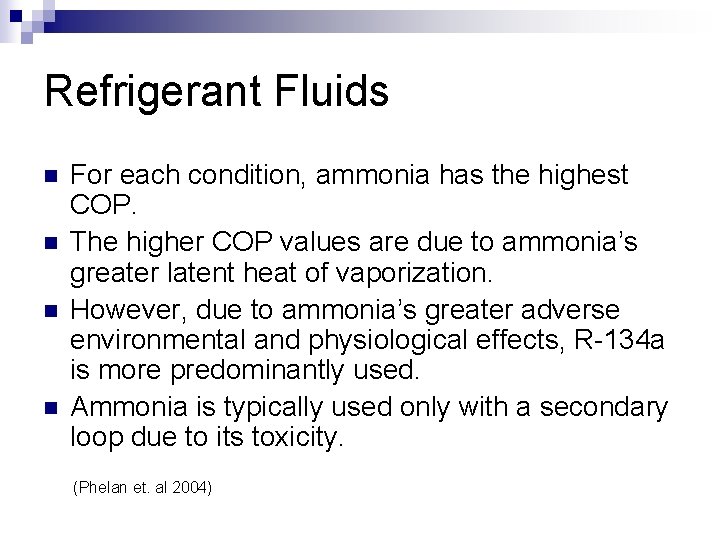 Refrigerant Fluids

• For each condition, ammonia has the highest COP.
• The higher COP values are due to ammonia's greater latent heat of vaporization.
• However, due to ammonia's greater adverse environmental and physiological effects, R-134a is more predominantly used.
• Ammonia is typically used only with a secondary loop due to its toxicity.

(Phelan et. al 2004)